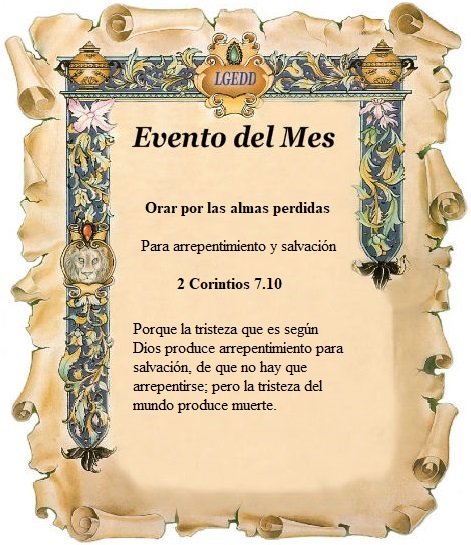 LGEDD

Evento del Mes

Orar por las almas perdidas

Para arrepentimiento y salvación

2 Corintios 7.10

Porque la tristeza que es según Dios produce arrepentimiento para salvación, de que no hay que arrepentirse; pero la tristeza del mundo produce muerte.